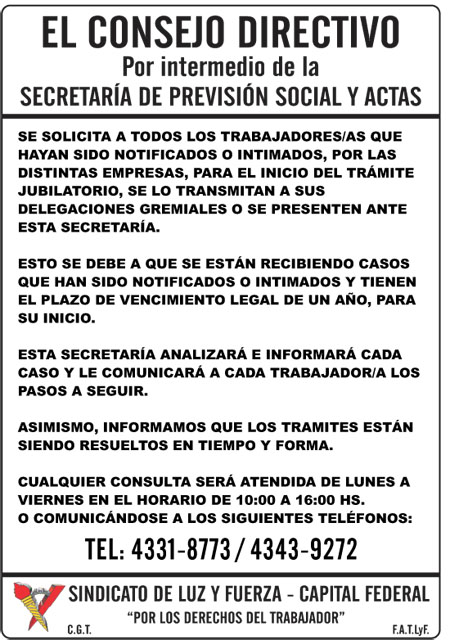 EL CONSEJO DIRECTIVO
Por intermedio de la
SECRETARÍA DE PREVISIÓN SOCIAL Y ACTAS

SE SOLICITA A TODOS LOS TRABAJADORES/AS QUE HAYAN SIDO NOTIFICADOS O INTIMADOS, POR LAS DISTINTAS EMPRESAS, PARA EL INICIO DEL TRÁMITE JUBILATORIO, SE LO TRANSMITAN A SUS DELEGACIONES GREMIALES O SE PRESENTEN ANTE ESTA SECRETARÍA.

ESTO SE DEBE A QUE SE ESTÁN RECIBIENDO CASOS QUE HAN SIDO NOTIFICADOS O INTIMADOS Y TIENEN EL PLAZO DE VENCIMIENTO LEGAL DE UN AÑO, PARA SU INICIO.

ESTA SECRETARÍA ANALIZARÁ E INFORMARÁ CADA CASO Y LE COMUNICARÁ A CADA TRABAJADOR/A LOS PASOS A SEGUIR.

ASIMISMO, INFORMAMOS QUE LOS TRAMITES ESTÁN SIENDO RESUELTOS EN TIEMPO Y FORMA.

CUALQUIER CONSULTA SERÁ ATENDIDA DE LUNES A VIERNES EN EL HORARIO DE 10:00 A 16:00 HS.
O COMUNICÁNDOSE A LOS SIGUIENTES TELÉFONOS:
TEL: 4331-8773 / 4343-9272

SINDICATO DE LUZ Y FUERZA - CAPITAL FEDERAL
"POR LOS DERECHOS DEL TRABAJADOR"
C.G.T.
F.A.T.LyF.